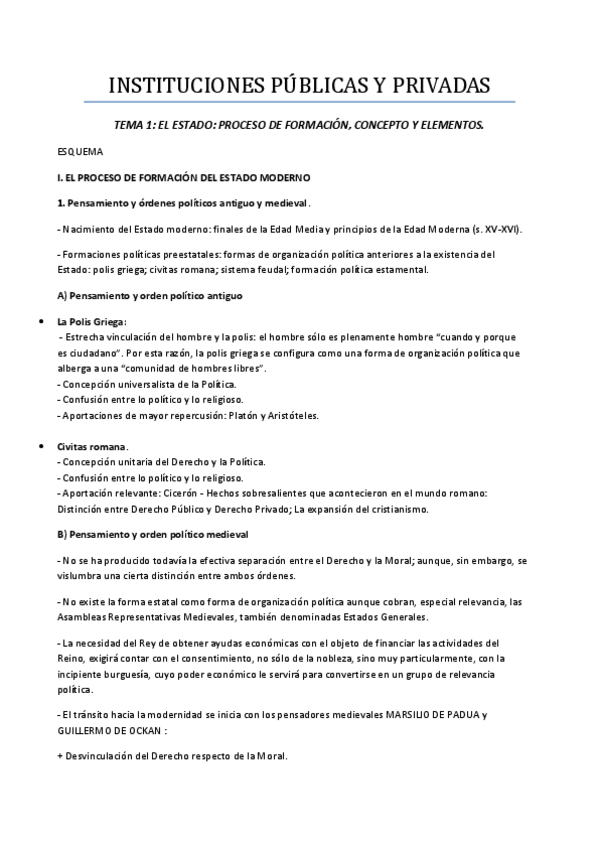 INSTITUCIONES PÚBLICAS Y PRIVADAS

TEMA 1: EL ESTADO: PROCESO DE FORMACIÓN, CONCEPTO Y ELEMENTOS.

ESQUEMA

I. EL PROCESO DE FORMACIÓN DEL ESTADO MODERNO

1. Pensamiento y órdenes políticos antiguo y medieval.

- Nacimiento del Estado moderno: finales de la Edad Media y principios de la Edad Moderna (s. XV-XVI).

- Formaciones políticas preestatales: formas de organización política anteriores a la existencia del Estado: polis griega; civitas romana; sistema feudal; formación política estamental.

A) Pensamiento y orden político antiguo

• La Polis Griega:
- Estrecha vinculación del hombre y la polis: el hombre sólo es plenamente hombre "cuando y porque es ciudadano". Por esta razón, la polis griega se configura como una forma de organización política que alberga a una "comunidad de hombres libres".
- Concepción universalista de la Política.
- Confusión entre lo político y lo religioso.
- Aportaciones de mayor repercusión: Platón y Aristóteles.

• Civitas romana.
- Concepción unitaria del Derecho y la Política.
- Confusión entre lo político y lo religioso.
- Aportación relevante: Cicerón - Hechos sobresalientes que acontecieron en el mundo romano: Distinción entre Derecho Público y Derecho Privado; La expansión del cristianismo.

B) Pensamiento y orden político medieval

- No se ha producido todavía la efectiva separación entre el Derecho y la Moral; aunque, sin embargo, se vislumbra una cierta distinción entre ambos órdenes.

- No existe la forma estatal como forma de organización política aunque cobran, especial relevancia, las Asambleas Representativas Medievales, también denominadas Estados Generales.

- La necesidad del Rey de obtener ayudas económicas con el objeto de financiar las actividades del Reino, exigirá contar con el consentimiento, no sólo de la nobleza, sino muy particularmente, con la incipiente burguesía, cuyo poder económico le servirá para convertirse en un grupo de relevancia política.

- El tránsito hacia la modernidad se inicia con los pensadores medievales MARSILIO DE PADUA y GUILLERMO DE OCKAN :

+ Desvinculación del Derecho respecto de la Moral.